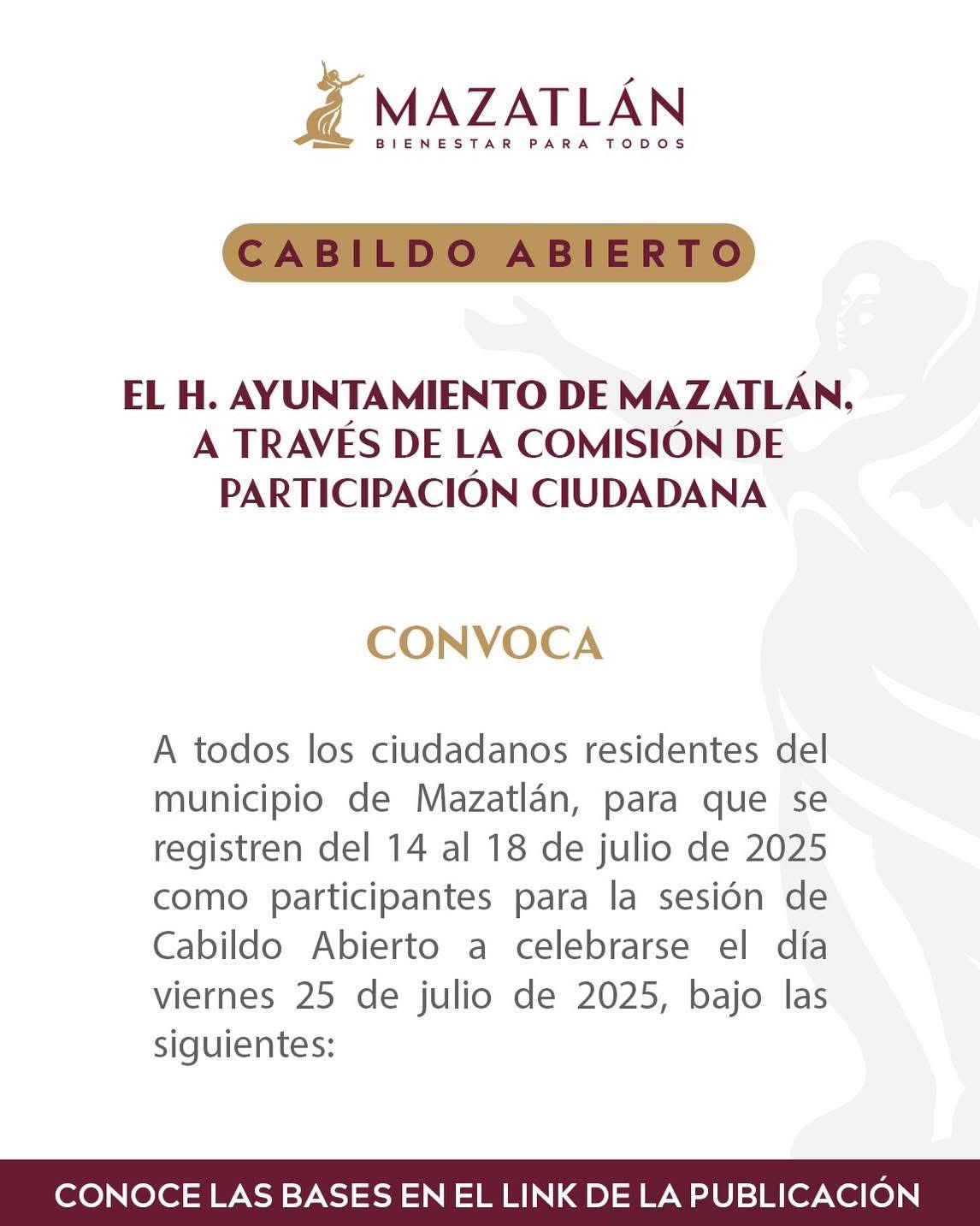 MAZATLÁN
BIENESTAR PARA TODOS

CABILDO ABIERTO

EL H. AYUNTAMIENTO DE MAZATLÁN, A TRAVÉS DE LA COMISIÓN DE PARTICIPACIÓN CIUDADANA

CONVOCA

A todos los ciudadanos residentes del municipio de Mazatlán, para que se registren del 14 al 18 de julio de 2025 como participantes para la sesión de Cabildo Abierto a celebrarse el día viernes 25 de julio de 2025, bajo las siguientes:

CONOCE LAS BASES EN EL LINK DE LA PUBLICACIÓN